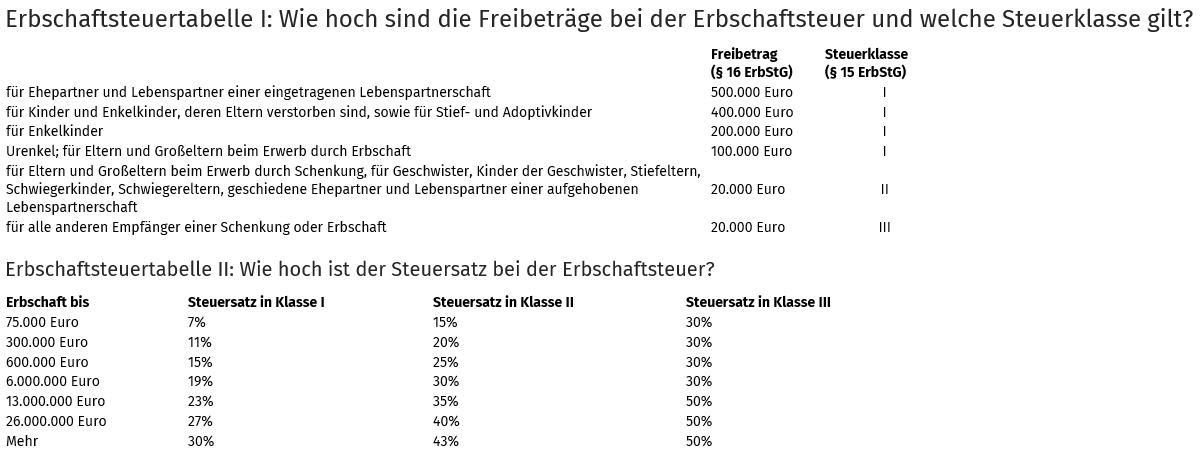 Erbschaftsteuertabelle I: Wie hoch sind die Freibeträge bei der Erbschaftsteuer und welche Steuerklasse gilt?

| | Freibetrag (§ 16 ErbStG) | Steuerklasse (§ 15 ErbStG) |
|---|---|---|
| für Ehepartner und Lebenspartner einer eingetragenen Lebenspartnerschaft | 500.000 Euro | I |
| für Kinder und Enkelkinder, deren Eltern verstorben sind, sowie für Stief- und Adoptivkinder | 400.000 Euro | I |
| für Enkelkinder | 200.000 Euro | I |
| Urenkel; für Eltern und Großeltern beim Erwerb durch Erbschaft | 100.000 Euro | I |
| für Eltern und Großeltern beim Erwerb durch Schenkung, für Geschwister, Kinder der Geschwister, Stiefeltern, Schwiegerkinder, Schwiegereltern, geschiedene Ehepartner und Lebenspartner einer aufgehobenen Lebenspartnerschaft | 20.000 Euro | II |
| für alle anderen Empfänger einer Schenkung oder Erbschaft | 20.000 Euro | III |

Erbschaftsteuertabelle II: Wie hoch ist der Steuersatz bei der Erbschaftsteuer?

| Erbschaft bis | Steuersatz in Klasse I | Steuersatz in Klasse II | Steuersatz in Klasse III |
|---|---|---|---|
| 75.000 Euro | 7% | 15% | 30% |
| 300.000 Euro | 11% | 20% | 30% |
| 600.000 Euro | 15% | 25% | 30% |
| 6.000.000 Euro | 19% | 30% | 30% |
| 13.000.000 Euro | 23% | 35% | 50% |
| 26.000.000 Euro | 27% | 40% | 50% |
| Mehr | 30% | 43% | 50% |